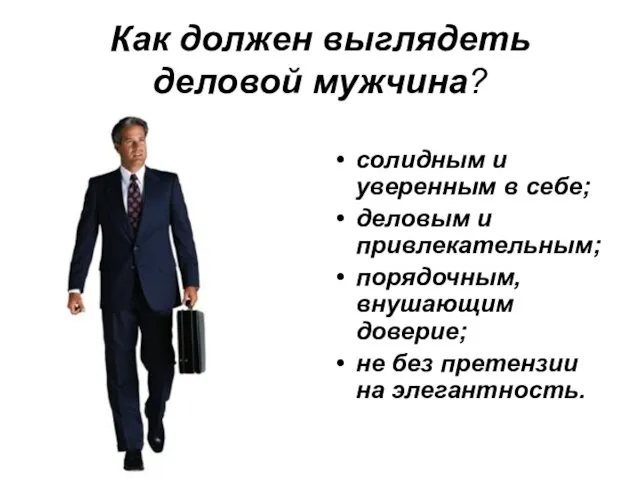 Как должен выглядеть деловой мужчина?

• солидным и уверенным в себе;
• деловым и привлекательным;
• порядочным, внушающим доверие;
• не без претензии на элегантность.